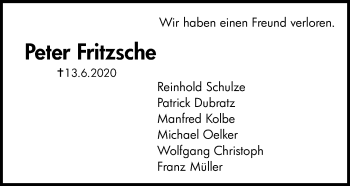 Wir haben einen Freund verloren.

Peter Fritzsche

†13.6.2020

Reinhold Schulze
Patrick Dubratz
Manfred Kolbe
Michael Oelker
Wolfgang Christoph
Franz Müller